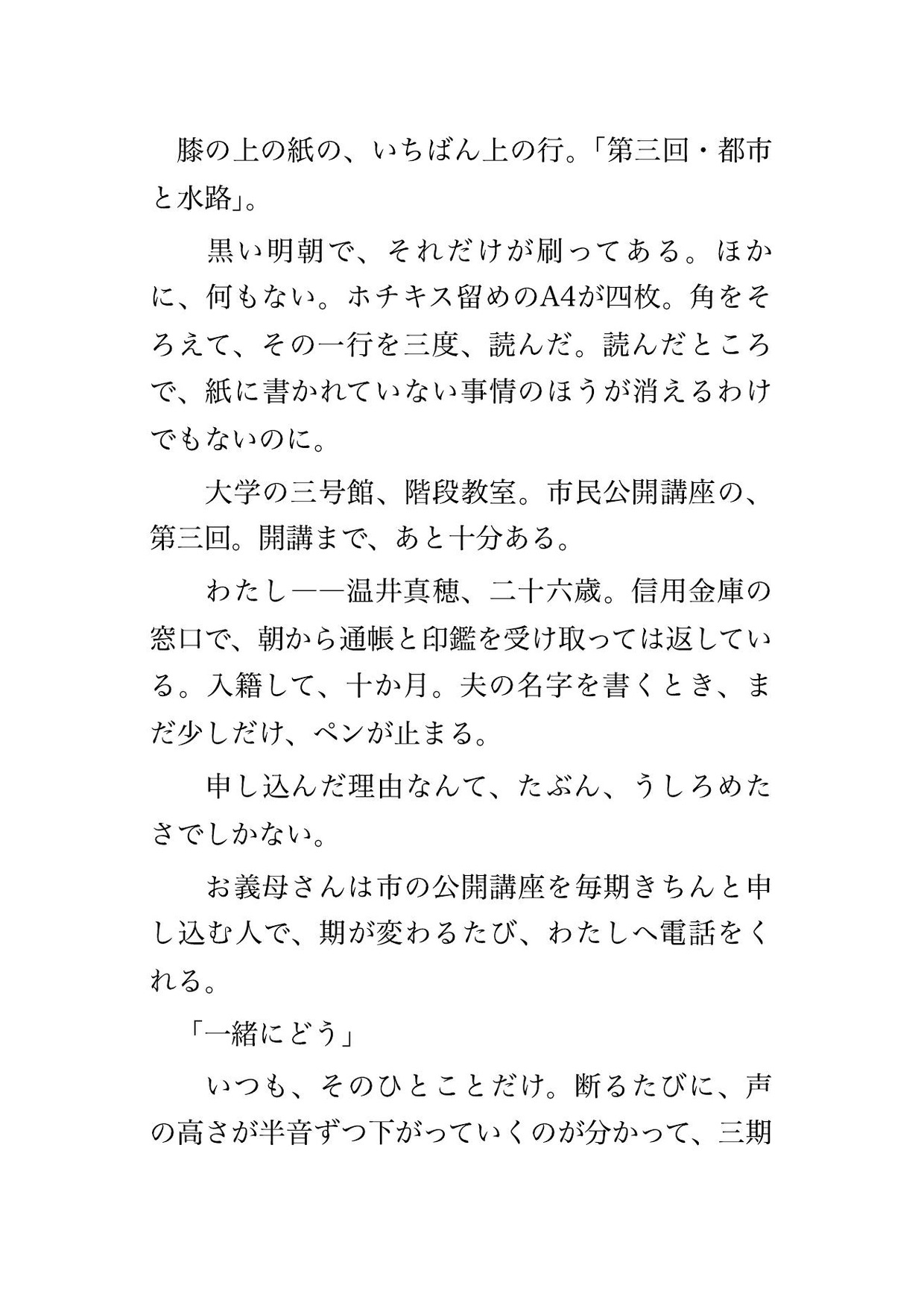 膝の上の紙の、いちばん上の行。「第三回・都市と水路」。

黒い明朝で、それだけが刷ってある。ほかに、何もない。ホチキス留めのA4が四枚。角をそろえて、その一行を三度、読んだ。読んだところで、紙に書かれていない事情のほうが消えるわけでもないのに。

大学の三号館、階段教室。市民公開講座の、第三回。開講まで、あと十分ある。

わたし――温井真穂、二十六歳。信用金庫の窓口で、朝から通帳と印鑑を受け取っては返している。入籍して、十か月。夫の名字を書くとき、まだ少しだけ、ペンが止まる。

申し込んだ理由なんて、たぶん、うしろめたさでしかない。

お義母さんは市の公開講座を毎期きちんと申し込む人で、期が変わるたび、わたしへ電話をくれる。

「一緒にどう」

いつも、そのひとことだけ。断るたびに、声の高さが半音ずつ下がっていくのが分かって、三期